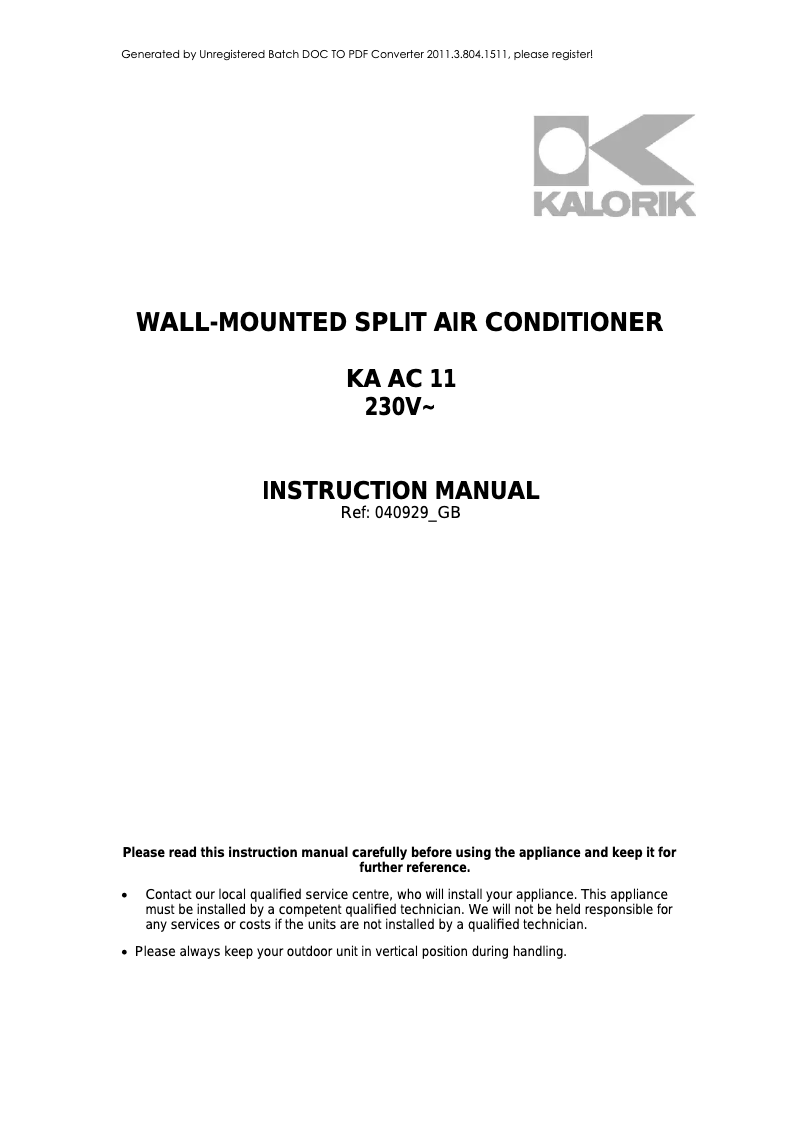 Generated by Unregistered Batch DOC TO PDF Converter 2011.3.804.1511, please register!

KALORIK

WALL-MOUNTED SPLIT AIR CONDITIONER

KA AC 11
230V~

INSTRUCTION MANUAL
Ref: 040929_GB

Please read this instruction manual carefully before using the appliance and keep it for further reference.

• Contact our local qualified service centre, who will install your appliance. This appliance must be installed by a competent qualified technician. We will not be held responsible for any services or costs if the units are not installed by a qualified technician.

• Please always keep your outdoor unit in vertical position during handling.